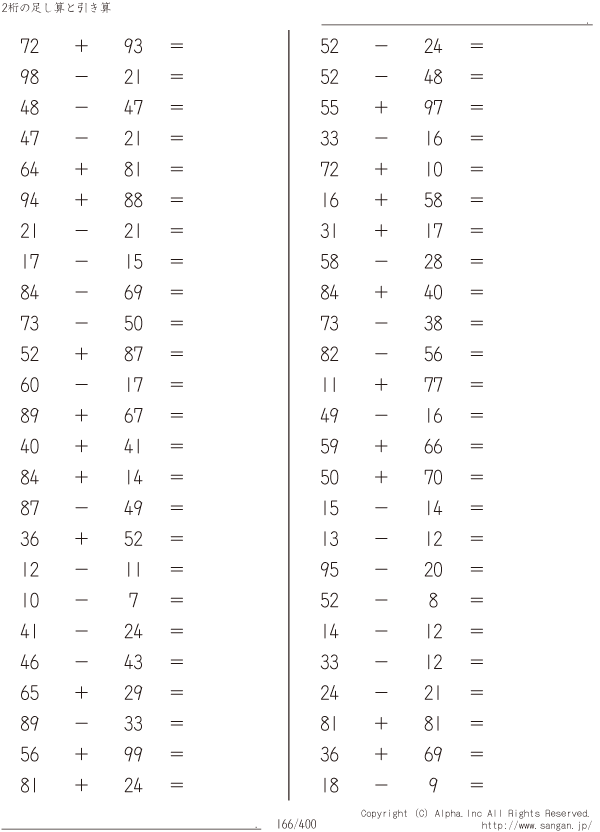 2桁の足し算と引き算

$72 + 93 =$
$98 - 21 =$
$48 - 47 =$
$47 - 21 =$
$64 + 81 =$
$94 + 88 =$
$21 - 21 =$
$17 - 15 =$
$84 - 69 =$
$73 - 50 =$
$52 + 87 =$
$60 - 17 =$
$89 + 67 =$
$40 + 41 =$
$84 + 14 =$
$87 - 49 =$
$36 + 52 =$
$12 - 11 =$
$10 - 7 =$
$41 - 24 =$
$46 - 43 =$
$65 + 29 =$
$89 - 33 =$
$56 + 99 =$
$81 + 24 =$

$52 - 24 =$
$52 - 48 =$
$55 + 97 =$
$33 - 16 =$
$72 + 10 =$
$16 + 58 =$
$31 + 17 =$
$58 - 28 =$
$84 + 40 =$
$73 - 38 =$
$82 - 56 =$
$11 + 77 =$
$49 - 16 =$
$59 + 66 =$
$50 + 70 =$
$15 - 14 =$
$13 - 12 =$
$95 - 20 =$
$52 - 8 =$
$14 - 12 =$
$33 - 12 =$
$24 - 21 =$
$81 + 81 =$
$36 + 69 =$
$18 - 9 =$

166/400

Copyright (C) Alpha.Inc All Rights Reserved.
http://www.sangan.jp/